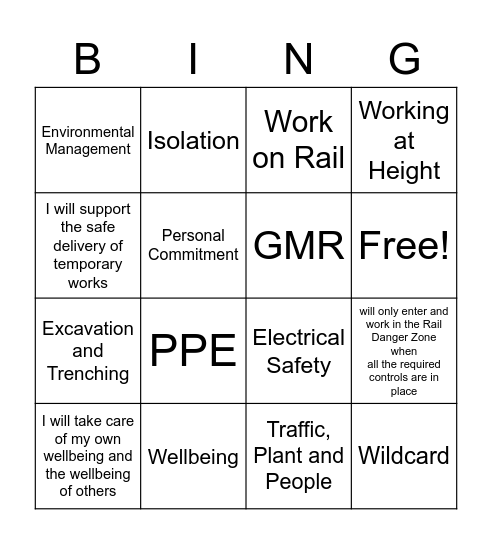 | B | I | N | G |
|---|---|---|---|
| Environmental Management | Isolation | Work on Rail | Working at Height |
| I will support the safe delivery of temporary works | Personal Commitment | GMR | Free! |
| Excavation and Trenching | PPE | Electrical Safety | will only enter and work in the Rail Danger Zone when all the required controls are in place |
| I will take care of my own wellbeing and the wellbeing of others | Wellbeing | Traffic, Plant and People | Wildcard |